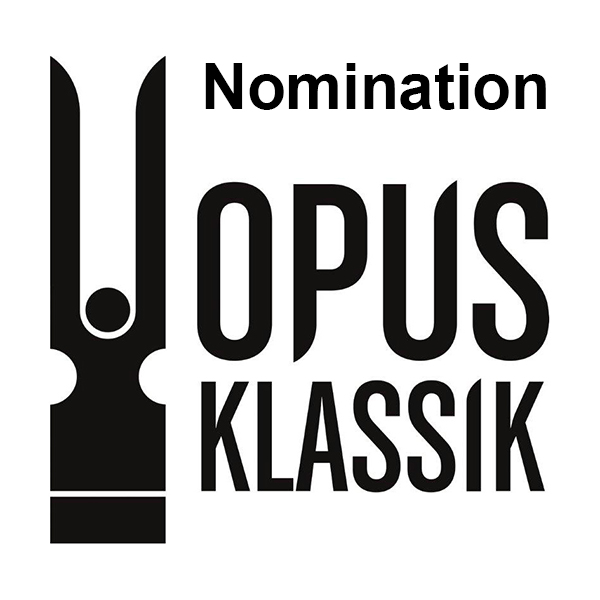 Nomination

OPUS
KLASSIK